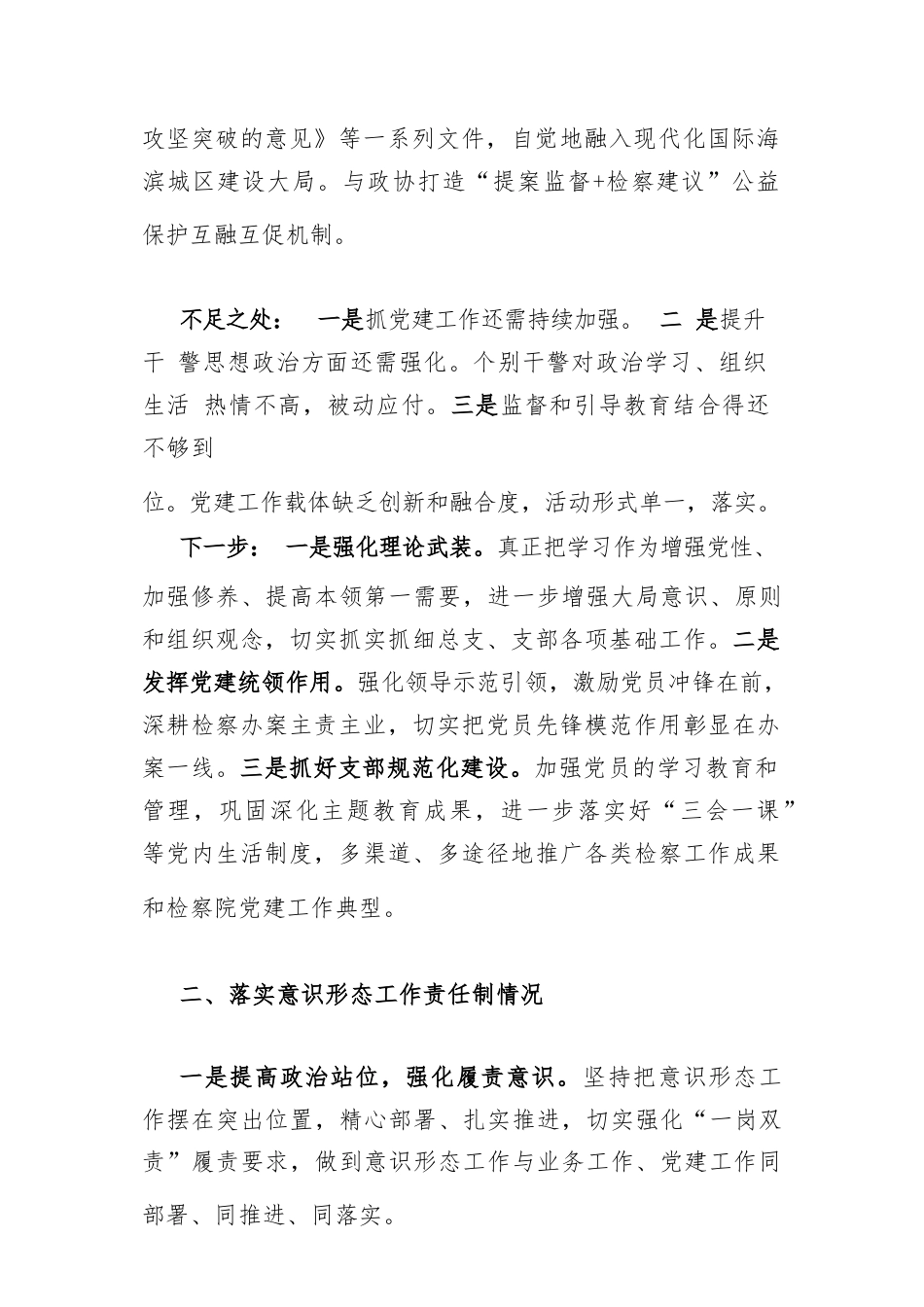 攻坚突破的意见》等一系列文件，自觉地融入现代化国际海滨城区建设大局。与政协打造“提案监督+检察建议”公益保护互融互促机制。

不足之处： 一是抓党建工作还需持续加强。 二 是提升干 警思想政治方面还需强化。个别干警对政治学习、组织生活 热情不高，被动应付。三是监督和引导教育结合得还不够到

位。党建工作载体缺乏创新和融合度，活动形式单一，落实。

下一步： 一是强化理论武装。真正把学习作为增强党性、加强修养、提高本领第一需要，进一步增强大局意识、原则和组织观念，切实抓实抓细总支、支部各项基础工作。二是发挥党建统领作用。强化领导示范引领，激励党员冲锋在前，深耕检察办案主责主业，切实把党员先锋模范作用彰显在办案一线。三是抓好支部规范化建设。加强党员的学习教育和管理，巩固深化主题教育成果，进一步落实好“三会一课”等党内生活制度，多渠道、多途径地推广各类检察工作成果和检察院党建工作典型。

二、落实意识形态工作责任制情况

一是提高政治站位，强化履责意识。坚持把意识形态工作摆在突出位置，精心部署、扎实推进，切实强化“一岗双责”履责要求，做到意识形态工作与业务工作、党建工作同部署、同推进、同落实。